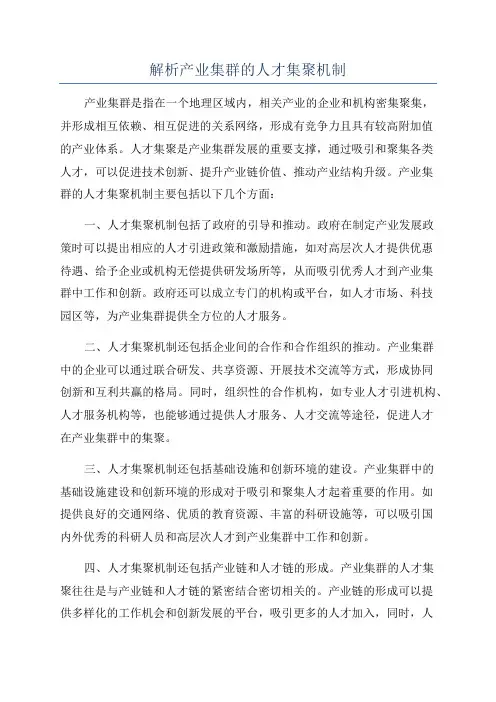 解析产业集群的人才集聚机制

产业集群是指在一个地理区域内，相关产业的企业和机构密集聚集，并形成相互依赖、相互促进的关系网络，形成有竞争力且具有较高附加值的产业体系。人才集聚是产业集群发展的重要支撑，通过吸引和聚集各类人才，可以促进技术创新、提升产业链价值、推动产业结构升级。产业集群的人才集聚机制主要包括以下几个方面：

一、人才集聚机制包括了政府的引导和推动。政府在制定产业发展政策时可以提出相应的人才引进政策和激励措施，如对高层次人才提供优惠待遇、给予企业或机构无偿提供研发场所等，从而吸引优秀人才到产业集群中工作和创新。政府还可以成立专门的机构或平台，如人才市场、科技园区等，为产业集群提供全方位的人才服务。

二、人才集聚机制还包括企业间的合作和合作组织的推动。产业集群中的企业可以通过联合研发、共享资源、开展技术交流等方式，形成协同创新和互利共赢的格局。同时，组织性的合作机构，如专业人才引进机构、人才服务机构等，也能够通过提供人才服务、人才交流等途径，促进人才在产业集群中的集聚。

三、人才集聚机制还包括基础设施和创新环境的建设。产业集群中的基础设施建设和创新环境的形成对于吸引和聚集人才起着重要的作用。如提供良好的交通网络、优质的教育资源、丰富的科研设施等，可以吸引国内外优秀的科研人员和高层次人才到产业集群中工作和创新。

四、人才集聚机制还包括产业链和人才链的形成。产业集群的人才集聚往往是与产业链和人才链的紧密结合密切相关的。产业链的形成可以提供多样化的工作机会和创新发展的平台，吸引更多的人才加入，同时，人